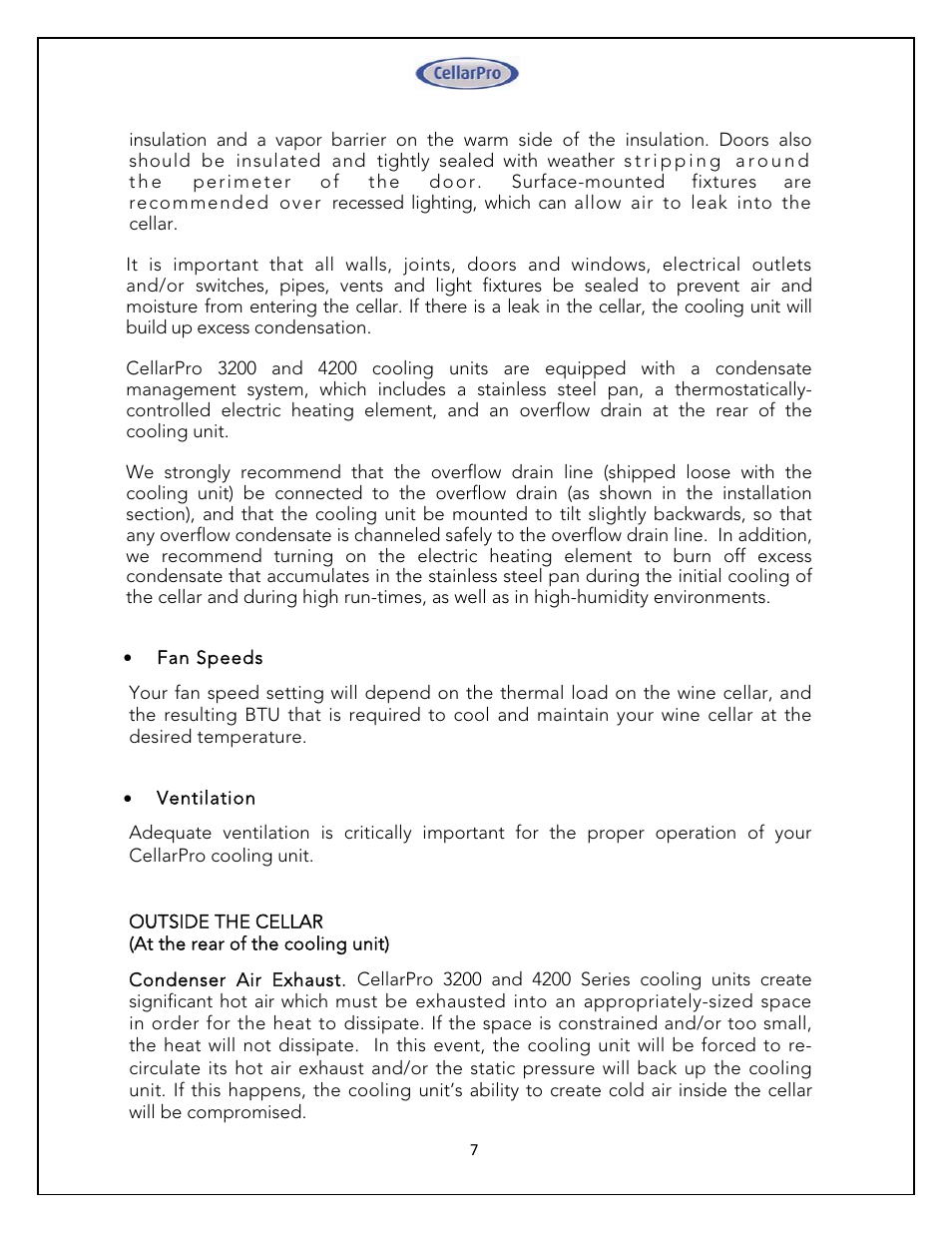 CellarPro

insulation and a vapor barrier on the warm side of the insulation. Doors also should be insulated and tightly sealed with weather stripping around the perimeter of the door. Surface-mounted fixtures are recommended over recessed lighting, which can allow air to leak into the cellar.

It is important that all walls, joints, doors and windows, electrical outlets and/or switches, pipes, vents and light fixtures be sealed to prevent air and moisture from entering the cellar. If there is a leak in the cellar, the cooling unit will build up excess condensation.

CellarPro 3200 and 4200 cooling units are equipped with a condensate management system, which includes a stainless steel pan, a thermostatically-controlled electric heating element, and an overflow drain at the rear of the cooling unit.

We strongly recommend that the overflow drain line (shipped loose with the cooling unit) be connected to the overflow drain (as shown in the installation section), and that the cooling unit be mounted to tilt slightly backwards, so that any overflow condensate is channeled safely to the overflow drain line. In addition, we recommend turning on the electric heating element to burn off excess condensate that accumulates in the stainless steel pan during the initial cooling of the cellar and during high run-times, as well as in high-humidity environments.

• Fan Speeds

Your fan speed setting will depend on the thermal load on the wine cellar, and the resulting BTU that is required to cool and maintain your wine cellar at the desired temperature.

• Ventilation

Adequate ventilation is critically important for the proper operation of your CellarPro cooling unit.

OUTSIDE THE CELLAR
(At the rear of the cooling unit)

Condenser Air Exhaust. CellarPro 3200 and 4200 Series cooling units create significant hot air which must be exhausted into an appropriately-sized space in order for the heat to dissipate. If the space is constrained and/or too small, the heat will not dissipate. In this event, the cooling unit will be forced to re-circulate its hot air exhaust and/or the static pressure will back up the cooling unit. If this happens, the cooling unit's ability to create cold air inside the cellar will be compromised.

7